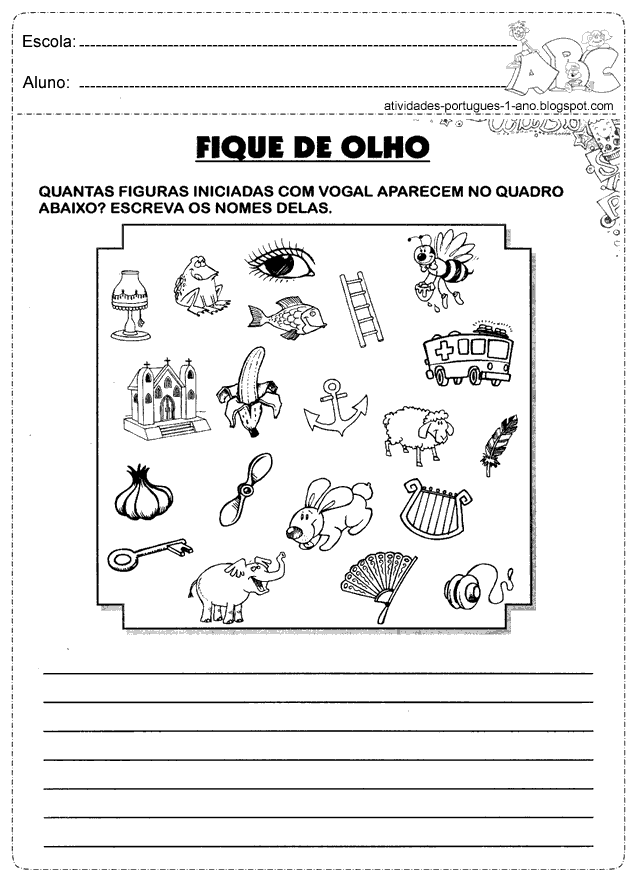 Escola: ____

Aluno: ____

atividades-portugues-1-ano.blogspot.com

FIQUE DE OLHO

QUANTAS FIGURAS INICIADAS COM VOGAL APARECEM NO QUADRO ABAIXO? ESCREVA OS NOMES DELAS.

____
____
____
____
____
____
____